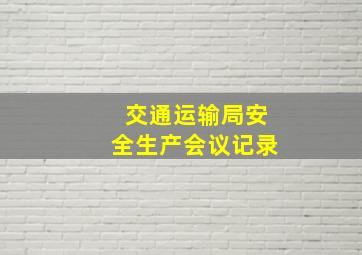 交通运输局安全生产会议记录